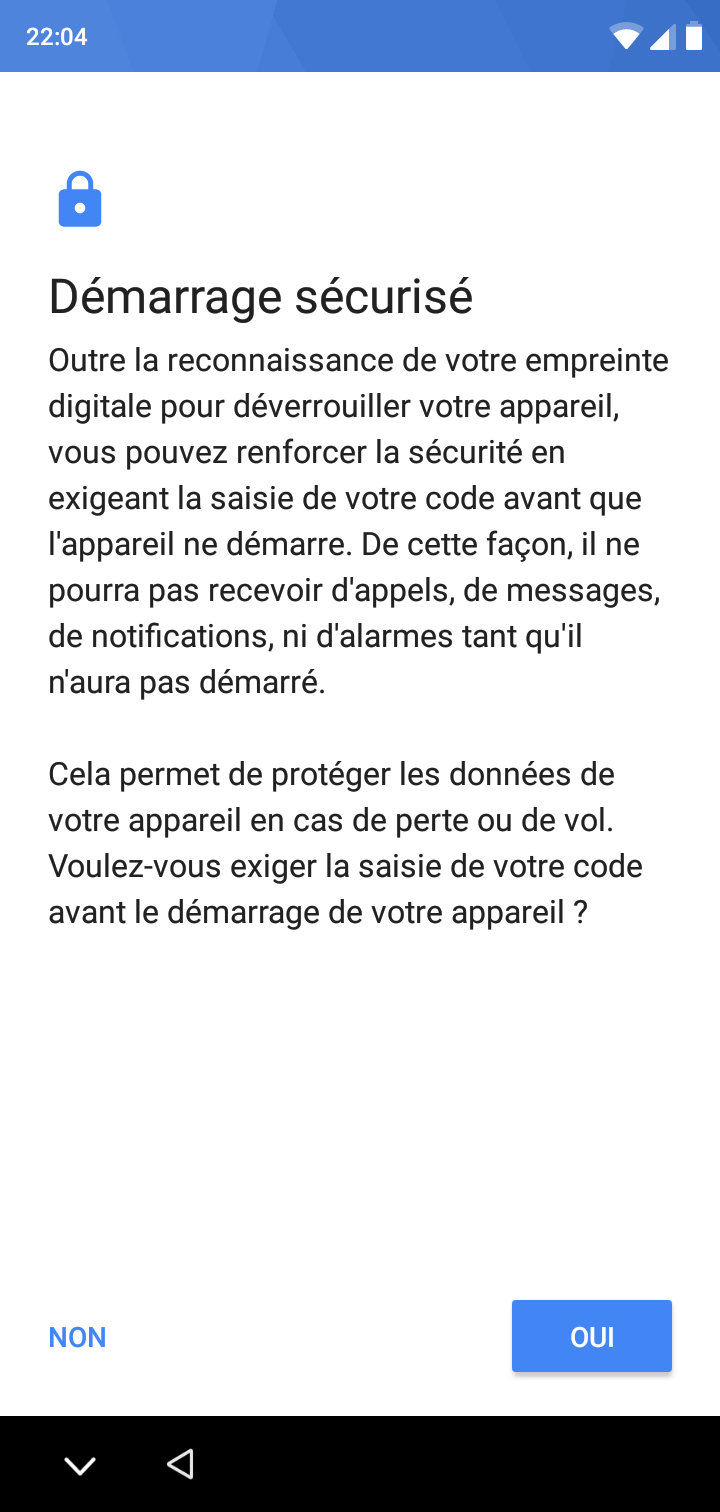 22:04

Démarrage sécurisé

Outre la reconnaissance de votre empreinte digitale pour déverrouiller votre appareil, vous pouvez renforcer la sécurité en exigeant la saisie de votre code avant que l'appareil ne démarre. De cette façon, il ne pourra pas recevoir d'appels, de messages, de notifications, ni d'alarmes tant qu'il n'aura pas démarré.

Cela permet de protéger les données de votre appareil en cas de perte ou de vol. Voulez-vous exiger la saisie de votre code avant le démarrage de votre appareil ?

NON

OUI